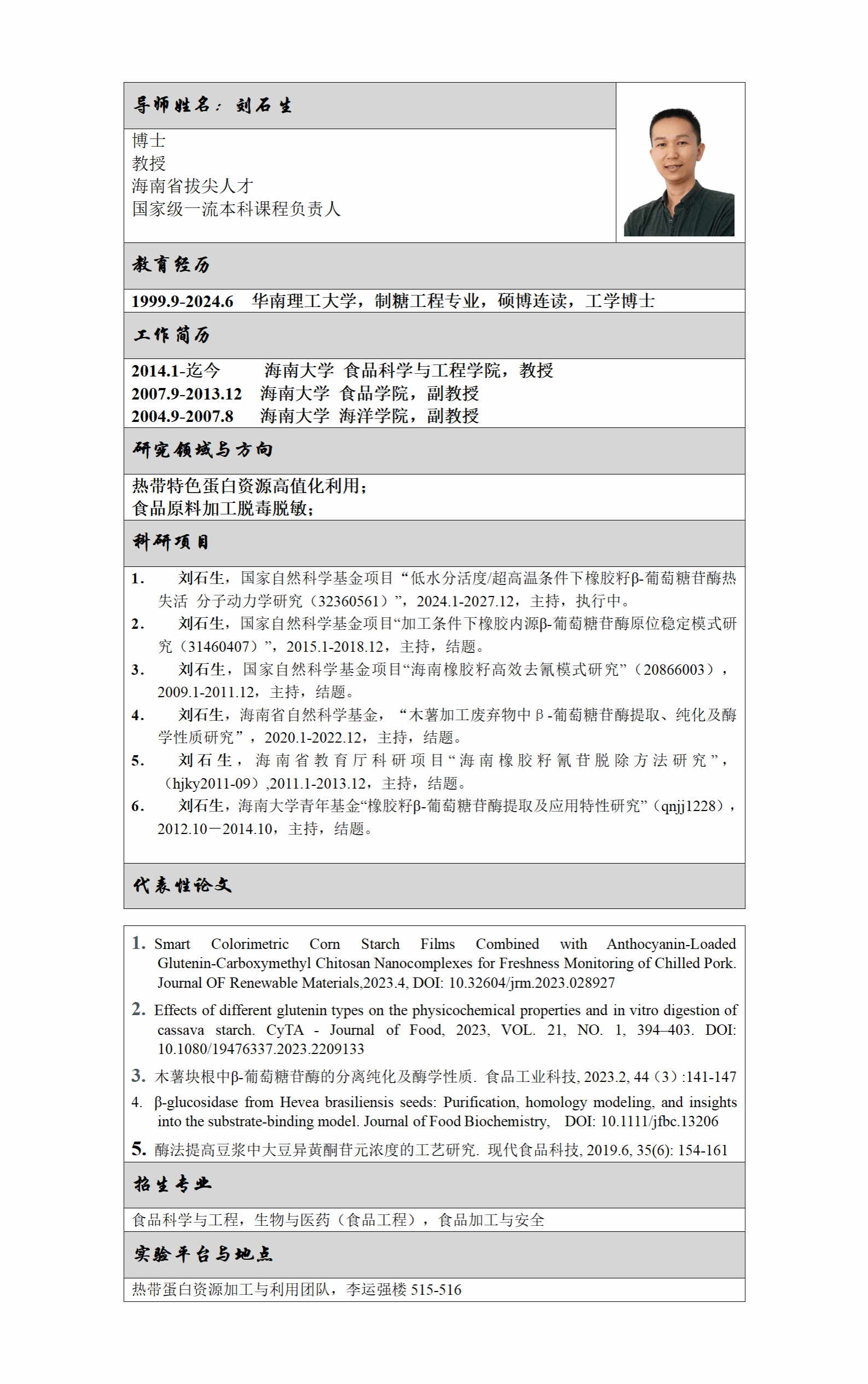 导师姓名：刘石生

博士
教授
海南省拔尖人才
国家级一流本科课程负责人

教育经历

1999.9-2024.6 华南理工大学，制糖工程专业，硕博连读，工学博士

工作简历

2014.1-迄今 海南大学 食品科学与工程学院，教授
2007.9-2013.12 海南大学 食品学院，副教授
2004.9-2007.8 海南大学 海洋学院，副教授

研究领域与方向

热带特色蛋白资源高值化利用；
食品原料加工脱毒脱敏；

科研项目

1. 刘石生，国家自然科学基金项目“低水分活度/超高温条件下橡胶籽β-葡萄糖苷酶热失活 分子动力学研究（32360561）”，2024.1-2027.12，主持，执行中。
2. 刘石生，国家自然科学基金项目“加工条件下橡胶内源β-葡萄糖苷酶原位稳定模式研究（31460407）”，2015.1-2018.12，主持，结题。
3. 刘石生，国家自然科学基金项目“海南橡胶籽高效去氰模式研究”（20866003），2009.1-2011.12，主持，结题。
4. 刘石生，海南省自然科学基金，“木薯加工废弃物中β-葡萄糖苷酶提取、纯化及酶学性质研究”，2020.1-2022.12，主持，结题。
5. 刘石生，海南省教育厅科研项目“海南橡胶籽氰苷脱除方法研究”，（hjky2011-09）,2011.1-2013.12，主持，结题。
6. 刘石生，海南大学青年基金“橡胶籽β-葡萄糖苷酶提取及应用特性研究”（qnjj1228），2012.10－2014.10，主持，结题。

代表性论文

1. Smart Colorimetric Corn Starch Films Combined with Anthocyanin-Loaded Glutenin-Carboxymethyl Chitosan Nanocomplexes for Freshness Monitoring of Chilled Pork. Journal OF Renewable Materials,2023.4, DOI: 10.32604/jrm.2023.028927
2. Effects of different glutenin types on the physicochemical properties and in vitro digestion of cassava starch. CyTA - Journal of Food, 2023, VOL. 21, NO. 1, 394–403. DOI: 10.1080/19476337.2023.2209133
3. 木薯块根中β-葡萄糖苷酶的分离纯化及酶学性质. 食品工业科技, 2023.2, 44（3）:141-147
4. β-glucosidase from Hevea brasiliensis seeds: Purification, homology modeling, and insights into the substrate-binding model. Journal of Food Biochemistry, DOI: 10.1111/jfbc.13206
5. 酶法提高豆浆中大豆异黄酮苷元浓度的工艺研究. 现代食品科技, 2019.6, 35(6): 154-161

招生专业

食品科学与工程，生物与医药（食品工程），食品加工与安全

实验平台与地点

热带蛋白资源加工与利用团队，李运强楼 515-516